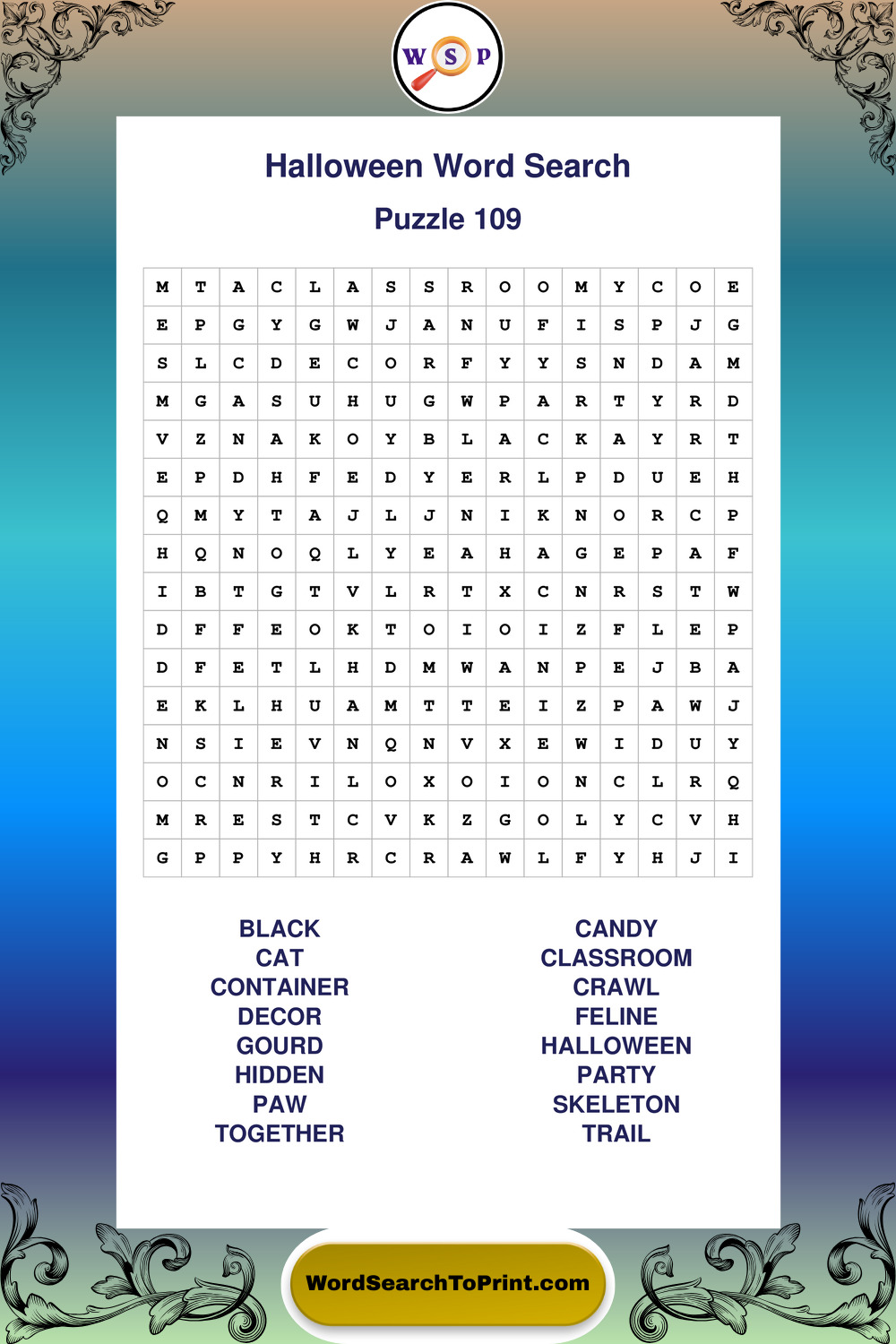 W S P

Halloween Word Search

Puzzle 109

| M | T | A | C | L | A | S | S | R | O | O | M | Y | C | O | E |
|---|---|---|---|---|---|---|---|---|---|---|---|---|---|---|---|
| E | P | G | Y | G | W | J | A | N | U | F | I | S | P | J | G |
| S | L | C | D | E | C | O | R | F | Y | Y | S | N | D | A | M |
| M | G | A | S | U | H | U | G | W | P | A | R | T | Y | R | D |
| V | Z | N | A | K | O | Y | B | L | A | C | K | A | Y | R | T |
| E | P | D | H | F | E | D | Y | E | R | L | P | D | U | E | H |
| Q | M | Y | T | A | J | L | J | N | I | K | N | O | R | C | P |
| H | Q | N | O | Q | L | Y | E | A | H | A | G | E | P | A | F |
| I | B | T | G | T | V | L | R | T | X | C | N | R | S | T | W |
| D | F | F | E | O | K | T | O | I | O | I | Z | F | L | E | P |
| D | F | E | T | L | H | D | M | W | A | N | P | E | J | B | A |
| E | K | L | H | U | A | M | T | T | E | I | Z | P | A | W | J |
| N | S | I | E | V | N | Q | N | V | X | E | W | I | D | U | Y |
| O | C | N | R | I | L | O | X | O | I | O | N | C | L | R | Q |
| M | R | E | S | T | C | V | K | Z | G | O | L | Y | C | V | H |
| G | P | P | Y | H | R | C | R | A | W | L | F | Y | H | J | I |

BLACK
CAT
CONTAINER
DECOR
GOURD
HIDDEN
PAW
TOGETHER

CANDY
CLASSROOM
CRAWL
FELINE
HALLOWEEN
PARTY
SKELETON
TRAIL

WordSearchToPrint.com